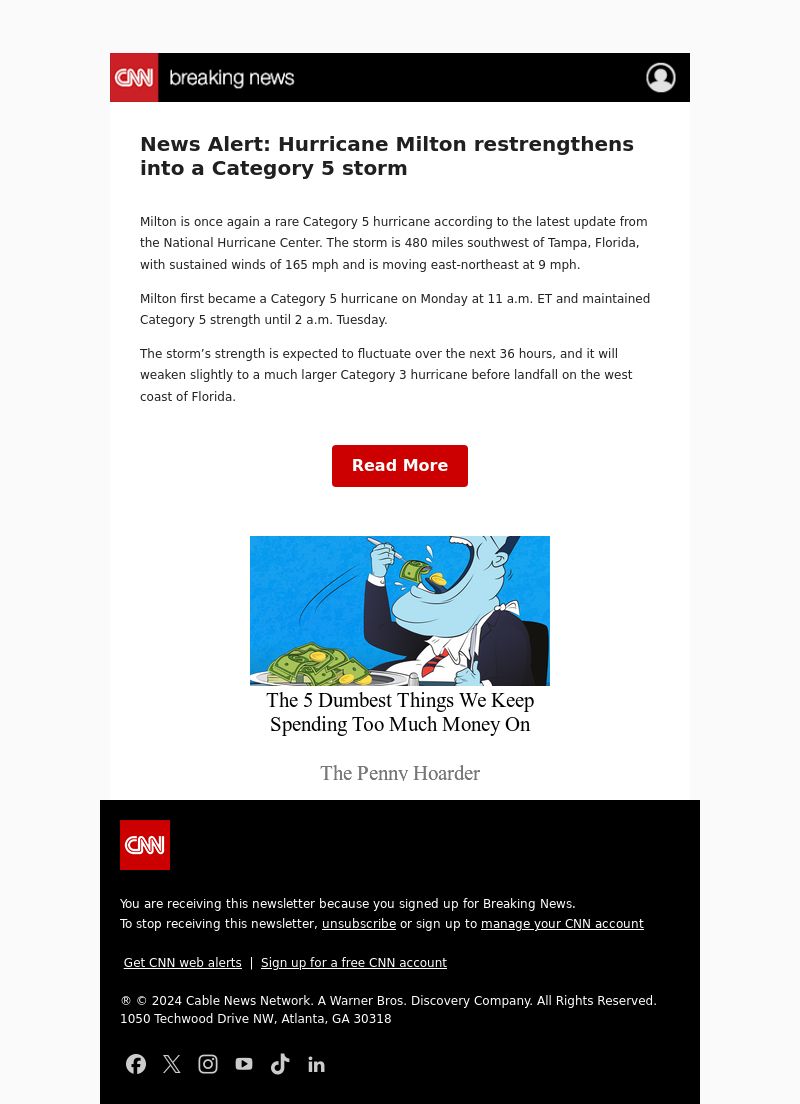 CNN breaking news

News Alert: Hurricane Milton restrengthens into a Category 5 storm

Milton is once again a rare Category 5 hurricane according to the latest update from the National Hurricane Center. The storm is 480 miles southwest of Tampa, Florida, with sustained winds of 165 mph and is moving east-northeast at 9 mph.

Milton first became a Category 5 hurricane on Monday at 11 a.m. ET and maintained Category 5 strength until 2 a.m. Tuesday.

The storm's strength is expected to fluctuate over the next 36 hours, and it will weaken slightly to a much larger Category 3 hurricane before landfall on the west coast of Florida.

Read More

The 5 Dumbest Things We Keep Spending Too Much Money On

The Penny Hoarder

CNN

You are receiving this newsletter because you signed up for Breaking News.
To stop receiving this newsletter, unsubscribe or sign up to manage your CNN account

Get CNN web alerts | Sign up for a free CNN account

® © 2024 Cable News Network. A Warner Bros. Discovery Company. All Rights Reserved.
1050 Techwood Drive NW, Atlanta, GA 30318